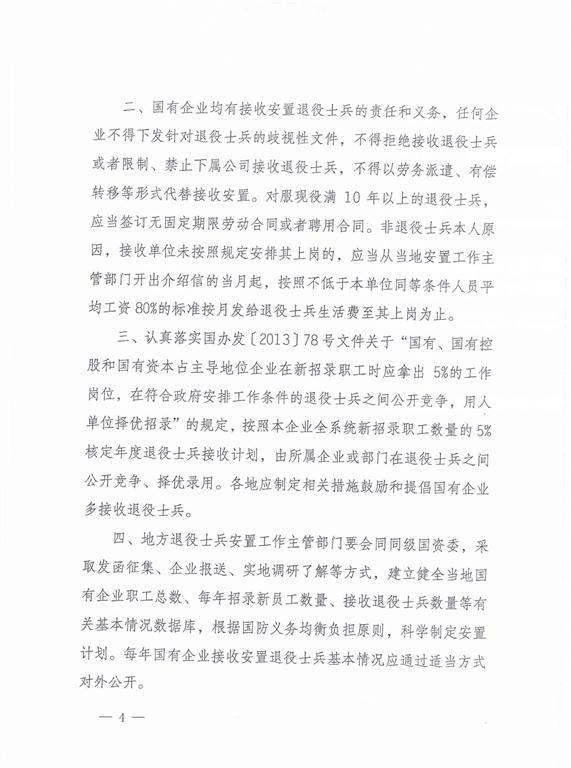 二、国有企业均有接收安置退役士兵的责任和义务，任何企业不得下发针对退役士兵的歧视性文件，不得拒绝接收退役士兵或者限制、禁止下属公司接收退役士兵，不得以劳务派遣、有偿转移等形式代替接收安置。对服现役满 10 年以上的退役士兵，应当签订无固定期限劳动合同或者聘用合同。非退役士兵本人原因，接收单位未按照规定安排其上岗的，应当从当地安置工作主管部门开出介绍信的当月起，按照不低于本单位同等条件人员平均工资 80%的标准按月发给退役士兵生活费至其上岗为止。

三、认真落实国办发〔2013〕78 号文件关于“国有、国有控股和国有资本占主导地位企业在新招录职工时应拿出 5%的工作岗位，在符合政府安排工作条件的退役士兵之间公开竞争，用人单位择优招录”的规定，按照本企业全系统新招录职工数量的 5%核定年度退役士兵接收计划，由所属企业或部门在退役士兵之间公开竞争、择优录用。各地应制定相关措施鼓励和提倡国有企业多接收退役士兵。

四、地方退役士兵安置工作主管部门要会同同级国资委，采取发函征集、企业报送、实地调研了解等方式，建立健全当地国有企业职工总数、每年招录新员工数量、接收退役士兵数量等有关基本情况数据库，根据国防义务均衡负担原则，科学制定安置计划。每年国有企业接收安置退役士兵基本情况应通过适当方式对外公开。

— 4 —